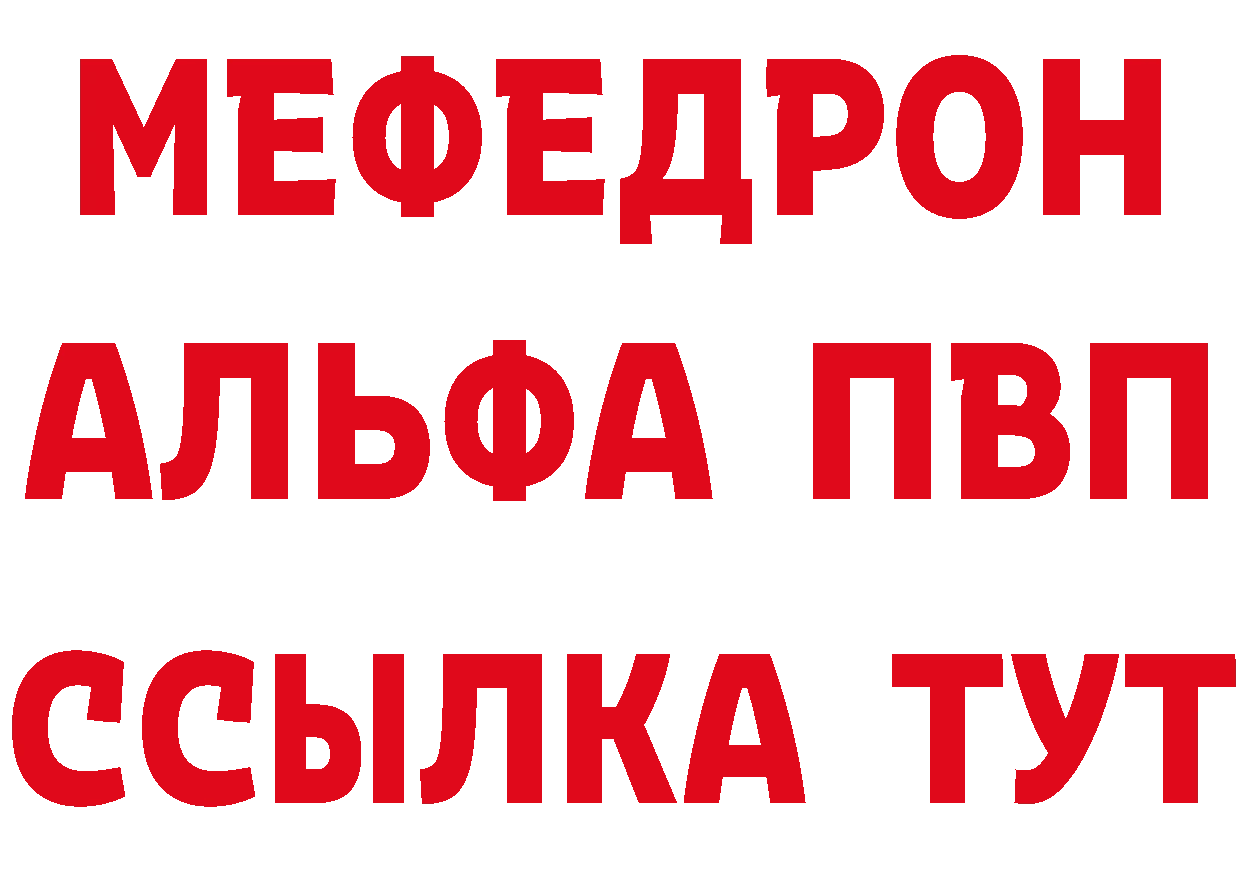 МЕФЕДРОН
АЛЬФА ПВП
ССЫЛКА ТУТ